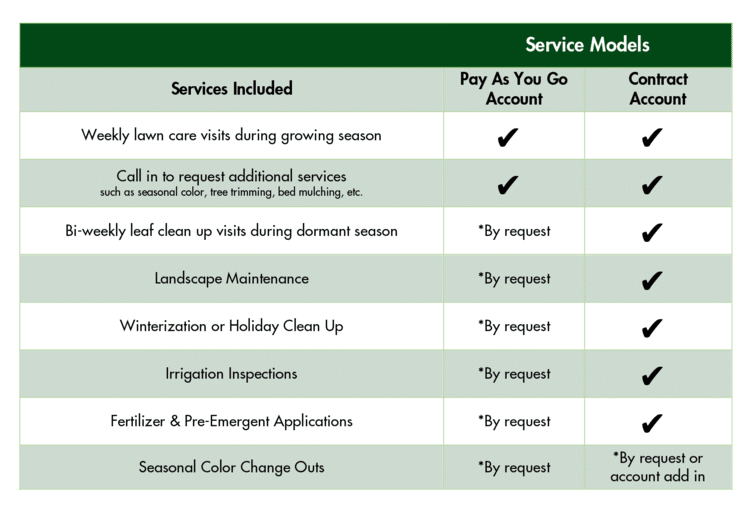 | | Service Models | |
|---|---|---|
| Services Included | Pay As You Go Account | Contract Account |
| Weekly lawn care visits during growing season | ✔ | ✔ |
| Call in to request additional services such as seasonal color, tree trimming, bed mulching, etc. | ✔ | ✔ |
| Bi-weekly leaf clean up visits during dormant season | *By request | ✔ |
| Landscape Maintenance | *By request | ✔ |
| Winterization or Holiday Clean Up | *By request | ✔ |
| Irrigation Inspections | *By request | ✔ |
| Fertilizer & Pre-Emergent Applications | *By request | ✔ |
| Seasonal Color Change Outs | *By request | *By request or account add in |